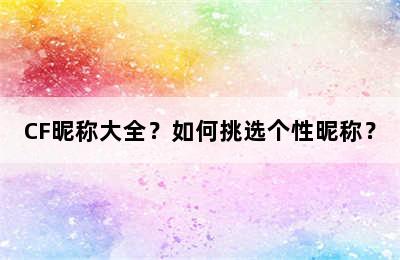 CF昵称大全？如何挑选个性昵称？